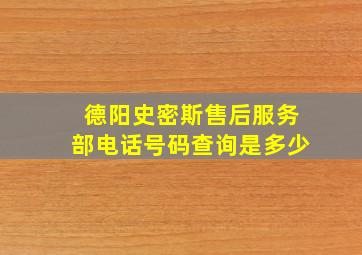 德阳史密斯售后服务部电话号码查询是多少